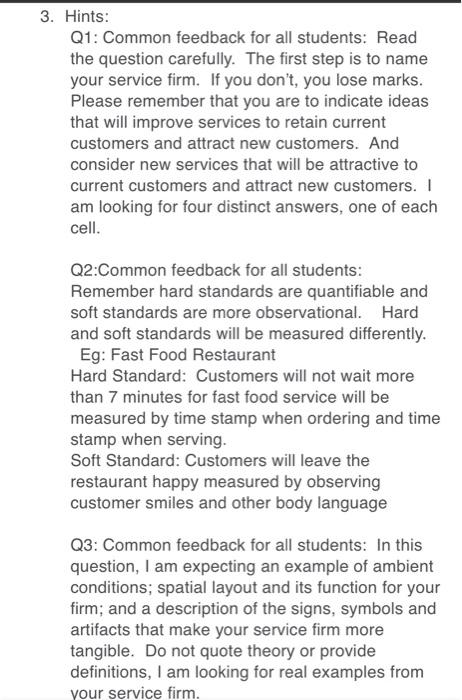 3. Hints:

Q1: Common feedback for all students: Read the question carefully. The first step is to name your service firm. If you don't, you lose marks. Please remember that you are to indicate ideas that will improve services to retain current customers and attract new customers. And consider new services that will be attractive to current customers and attract new customers. I am looking for four distinct answers, one of each cell.

Q2:Common feedback for all students: Remember hard standards are quantifiable and soft standards are more observational. Hard and soft standards will be measured differently.
Eg: Fast Food Restaurant
Hard Standard: Customers will not wait more than 7 minutes for fast food service will be measured by time stamp when ordering and time stamp when serving.
Soft Standard: Customers will leave the restaurant happy measured by observing customer smiles and other body language

Q3: Common feedback for all students: In this question, I am expecting an example of ambient conditions; spatial layout and its function for your firm; and a description of the signs, symbols and artifacts that make your service firm more tangible. Do not quote theory or provide definitions, I am looking for real examples from your service firm.